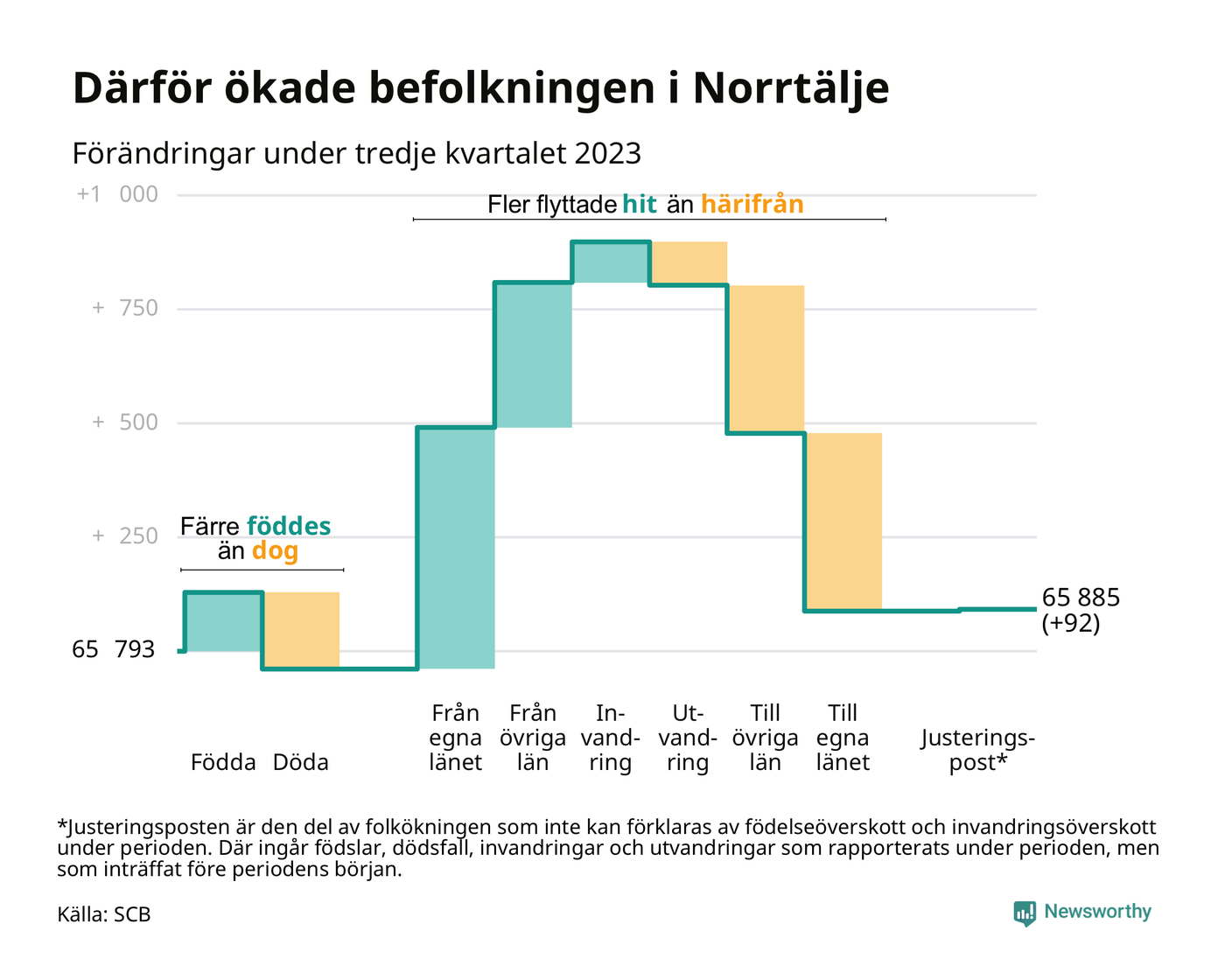 Därför ökade befolkningen i Norrtälje

Förändringar under tredje kvartalet 2023

+1 000
+ 750
+ 500
+ 250
65 793

Fler flyttade hit än härifrån

Färre föddes än dog

65 885 (+92)

Födda
Döda
Från egna länet
Från övriga län
Invandring
Utvandring
Till övriga län
Till egna länet
Justeringspost*

*Justeringsposten är den del av folkökningen som inte kan förklaras av födelseöverskott och invandringsöverskott under perioden. Där ingår födslar, dödsfall, invandringar och utvandringar som rapporterats under perioden, men som inträffat före periodens början.

Källa: SCB

Newsworthy